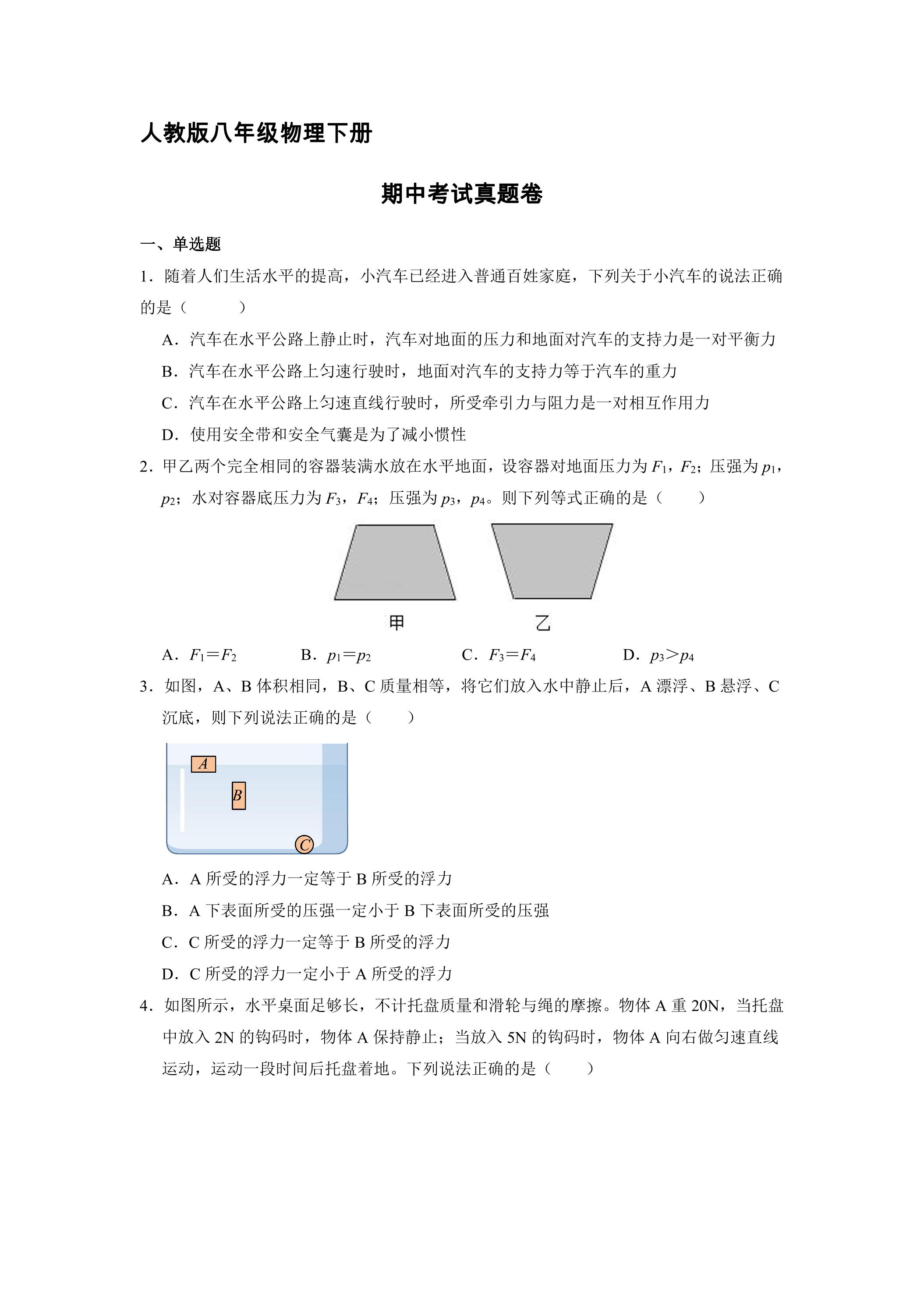 人教版八年级物理下册

期中考试真题卷

一、单选题

1.随着人们生活水平的提高，小汽车已经进入普通百姓家庭，下列关于小汽车的说法正确的是（ ）

A.汽车在水平公路上静止时，汽车对地面的压力和地面对汽车的支持力是一对平衡力

B.汽车在水平公路上匀速行驶时，地面对汽车的支持力等于汽车的重力

C.汽车在水平公路上匀速直线行驶时，所受牵引力与阻力是一对相互作用力

D.使用安全带和安全气囊是为了减小惯性

2.甲乙两个完全相同的容器装满水放在水平地面，设容器对地面压力为$F_1$，$F_2$；压强为$p_1$，$p_2$；水对容器底压力为$F_3$，$F_4$；压强为$p_3$，$p_4$。则下列等式正确的是（ ）

甲 乙

A.$F_1=F_2$ B.$p_1=p_2$ C.$F_3=F_4$ D.$p_3>p_4$

3.如图，A、B体积相同，B、C质量相等，将它们放入水中静止后，A漂浮、B悬浮、C沉底，则下列说法正确的是（ ）

A
B
C

A.A所受的浮力一定等于B所受的浮力

B.A下表面所受的压强一定小于B下表面所受的压强

C.C所受的浮力一定等于B所受的浮力

D.C所受的浮力一定小于A所受的浮力

4.如图所示，水平桌面足够长，不计托盘质量和滑轮与绳的摩擦。物体A重20N，当托盘中放入2N的钩码时，物体A保持静止；当放入5N的钩码时，物体A向右做匀速直线运动，运动一段时间后托盘着地。下列说法正确的是（ ）